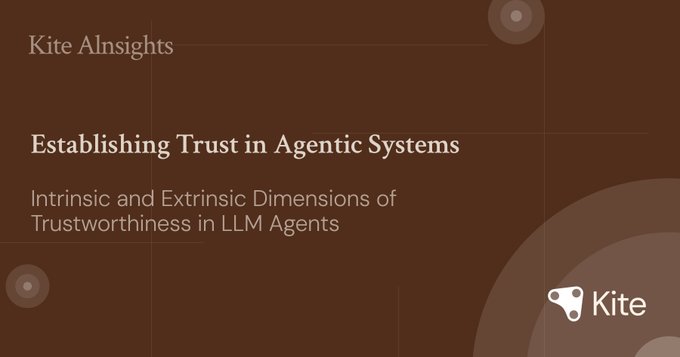 Kite AInsights

Establishing Trust in Agentic Systems

Intrinsic and Extrinsic Dimensions of Trustworthiness in LLM Agents

Kite